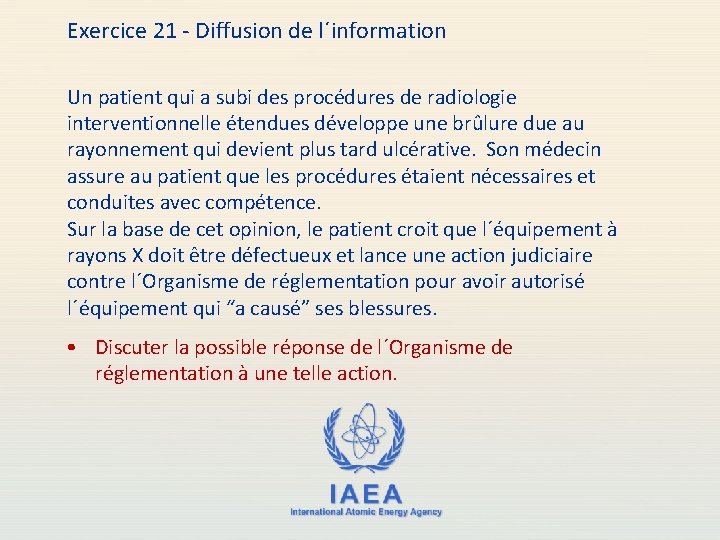 Exercice 21 - Diffusion de l´information

Un patient qui a subi des procédures de radiologie interventionnelle étendues développe une brûlure due au rayonnement qui devient plus tard ulcérative. Son médecin assure au patient que les procédures étaient nécessaires et conduites avec compétence.
Sur la base de cet opinion, le patient croit que l´équipement à rayons X doit être défectueux et lance une action judiciaire contre l´Organisme de réglementation pour avoir autorisé l´équipement qui "a causé" ses blessures.

• Discuter la possible réponse de l´Organisme de réglementation à une telle action.

IAEA
International Atomic Energy Agency